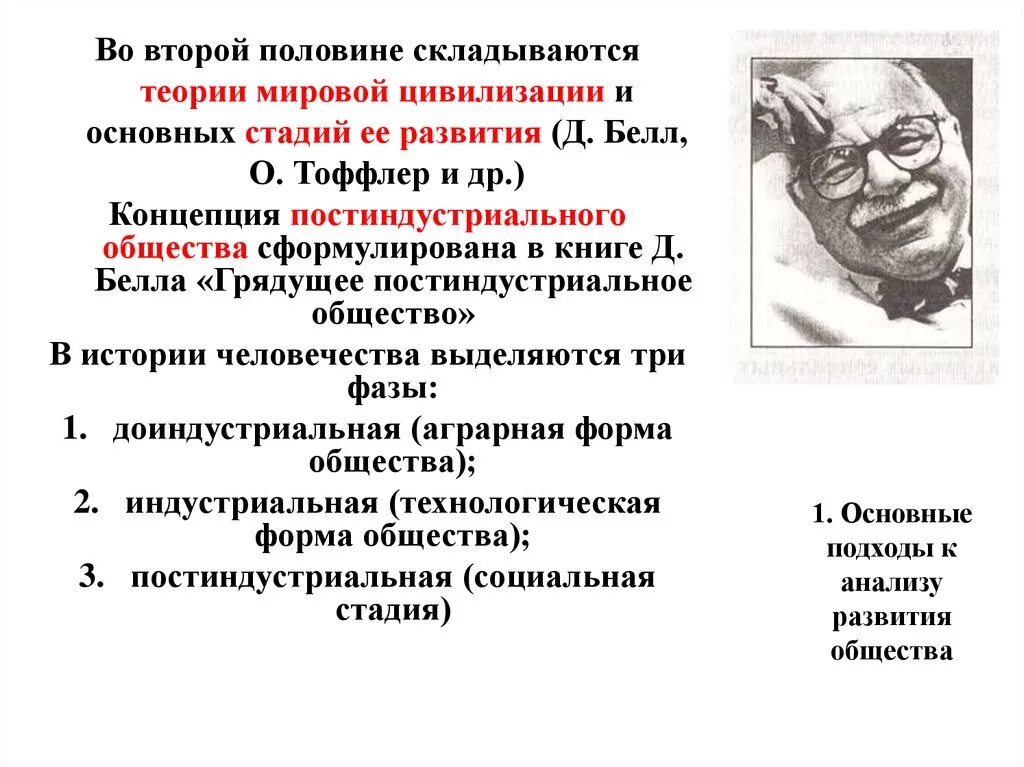 Во второй половине складываются теории мировой цивилизации и основных стадий ее развития (Д. Белл, О. Тоффлер и др.)

Концепция постиндустриального общества сформулирована в книге Д. Белла «Грядущее постиндустриальное общество»

В истории человечества выделяются три фазы:

1. доиндустриальная (аграрная форма общества);
2. индустриальная (технологическая форма общества);
3. постиндустриальная (социальная стадия)

1. Основные подходы к анализу развития общества